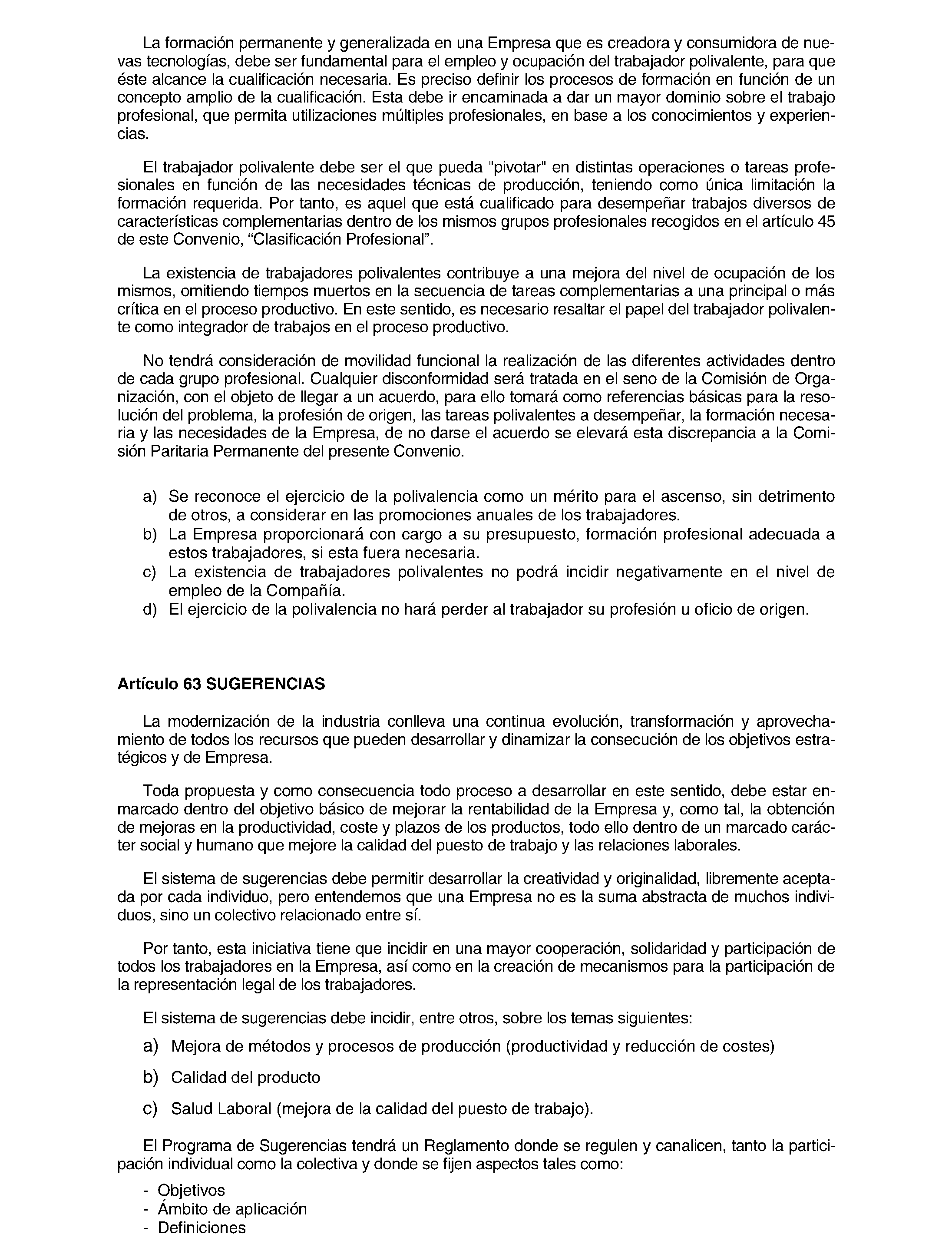 La formación permanente y generalizada en una Empresa que es creadora y consumidora de nuevas tecnologías, debe ser fundamental para el empleo y ocupación del trabajador polivalente, para que éste alcance la cualificación necesaria. Es preciso definir los procesos de formación en función de un concepto amplio de la cualificación. Esta debe ir encaminada a dar un mayor dominio sobre el trabajo profesional, que permita utilizaciones múltiples profesionales, en base a los conocimientos y experiencias.

El trabajador polivalente debe ser el que pueda "pivotar" en distintas operaciones o tareas profesionales en función de las necesidades técnicas de producción, teniendo como única limitación la formación requerida. Por tanto, es aquel que está cualificado para desempeñar trabajos diversos de características complementarias dentro de los mismos grupos profesionales recogidos en el artículo 45 de este Convenio, “Clasificación Profesional”.

La existencia de trabajadores polivalentes contribuye a una mejora del nivel de ocupación de los mismos, omitiendo tiempos muertos en la secuencia de tareas complementarias a una principal o más crítica en el proceso productivo. En este sentido, es necesario resaltar el papel del trabajador polivalente como integrador de trabajos en el proceso productivo.

No tendrá consideración de movilidad funcional la realización de las diferentes actividades dentro de cada grupo profesional. Cualquier disconformidad será tratada en el seno de la Comisión de Organización, con el objeto de llegar a un acuerdo, para ello tomará como referencias básicas para la resolución del problema, la profesión de origen, las tareas polivalentes a desempeñar, la formación necesaria y las necesidades de la Empresa, de no darse el acuerdo se elevará esta discrepancia a la Comisión Paritaria Permanente del presente Convenio.

a) Se reconoce el ejercicio de la polivalencia como un mérito para el ascenso, sin detrimento de otros, a considerar en las promociones anuales de los trabajadores.
b) La Empresa proporcionará con cargo a su presupuesto, formación profesional adecuada a estos trabajadores, si esta fuera necesaria.
c) La existencia de trabajadores polivalentes no podrá incidir negativamente en el nivel de empleo de la Compañía.
d) El ejercicio de la polivalencia no hará perder al trabajador su profesión u oficio de origen.

Artículo 63 SUGERENCIAS

La modernización de la industria conlleva una continua evolución, transformación y aprovechamiento de todos los recursos que pueden desarrollar y dinamizar la consecución de los objetivos estratégicos y de Empresa.

Toda propuesta y como consecuencia todo proceso a desarrollar en este sentido, debe estar enmarcado dentro del objetivo básico de mejorar la rentabilidad de la Empresa y, como tal, la obtención de mejoras en la productividad, coste y plazos de los productos, todo ello dentro de un marcado carácter social y humano que mejore la calidad del puesto de trabajo y las relaciones laborales.

El sistema de sugerencias debe permitir desarrollar la creatividad y originalidad, libremente aceptada por cada individuo, pero entendemos que una Empresa no es la suma abstracta de muchos individuos, sino un colectivo relacionado entre sí.

Por tanto, esta iniciativa tiene que incidir en una mayor cooperación, solidaridad y participación de todos los trabajadores en la Empresa, así como en la creación de mecanismos para la participación de la representación legal de los trabajadores.

El sistema de sugerencias debe incidir, entre otros, sobre los temas siguientes:

a) Mejora de métodos y procesos de producción (productividad y reducción de costes)

b) Calidad del producto

c) Salud Laboral (mejora de la calidad del puesto de trabajo).

El Programa de Sugerencias tendrá un Reglamento donde se regulen y canalicen, tanto la participación individual como la colectiva y donde se fijen aspectos tales como:

- Objetivos
- Ámbito de aplicación
- Definiciones